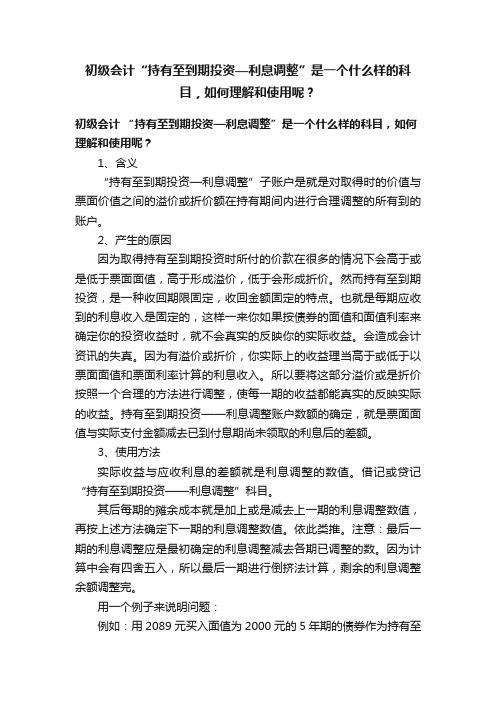 初级会计“持有至到期投资—利息调整”是一个什么样的科目，如何理解和使用呢？

初级会计 “持有至到期投资—利息调整”是一个什么样的科目，如何理解和使用呢？

1、含义

“持有至到期投资—利息调整”子账户是就是对取得时的价值与票面价值之间的溢价或折价额在持有期间内进行合理调整的所有到的账户。

2、产生的原因

因为取得持有至到期投资时所付的价款在很多的情况下会高于或是低于票面面值，高于形成溢价，低于会形成折价。然而持有至到期投资，是一种收回期限固定，收回金额固定的特点。也就是每期应收到的利息收入是固定的，这样一来你如果按债券的面值和面值利率来确定你的投资收益时，就不会真实的反映你的实际收益。会造成会计资讯的失真。因为有溢价或折价，你实际上的收益理当高于或低于以票面面值和票面利率计算的利息收入。所以要将这部分溢价或是折价按照一个合理的方法进行调整，使每一期的收益都能真实的反映实际的收益。持有至到期投资——利息调整账户数额的确定，就是票面面值与实际支付金额减去已到付息期尚未领取的利息后的差额。

3、使用方法

实际收益与应收利息的差额就是利息调整的数值。借记或贷记“持有至到期投资——利息调整”科目。

其后每期的摊余成本就是加上或是减去上一期的利息调整数值，再按上述方法确定下一期的利息调整数值。依此类推。注意：最后一期的利息调整应是最初确定的利息调整减去各期已调整的数。因为计算中会有四舍五入，所以最后一期进行倒挤法计算，剩余的利息调整余额调整完。

用一个例子来说明问题：

例如：用 2089 元买入面值为 2000 元的 5 年期的债券作为持有至